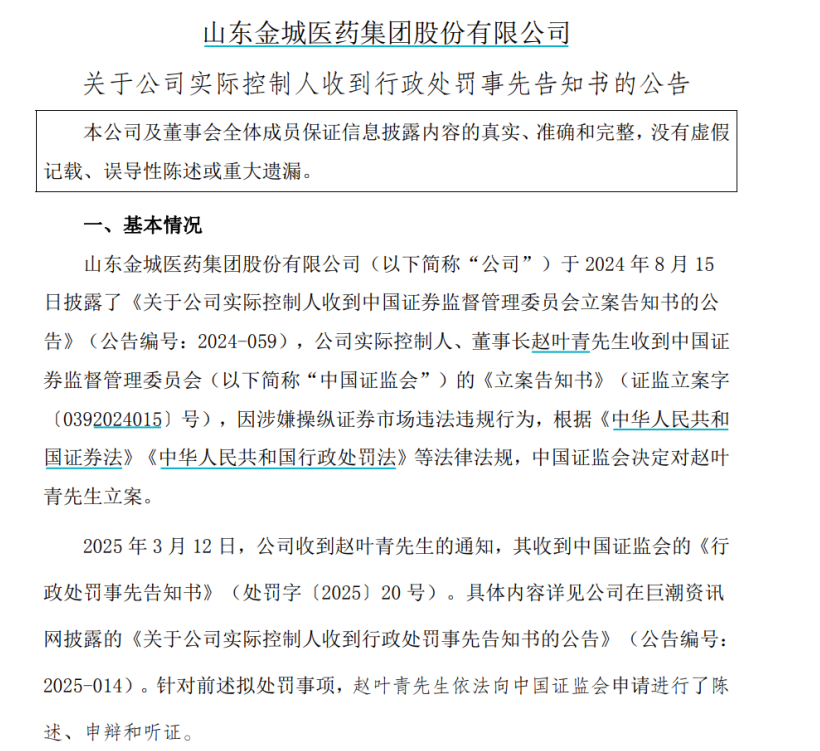 山东金城医药集团股份有限公司

关于公司实际控制人收到行政处罚事先告知书的公告

本公司及董事会全体成员保证信息披露内容的真实、准确和完整，没有虚假记载、误导性陈述或重大遗漏。

一、基本情况

山东金城医药集团股份有限公司（以下简称“公司”）于 2024 年 8 月 15 日披露了《关于公司实际控制人收到中国证券监督管理委员会立案告知书的公告》（公告编号：2024-059），公司实际控制人、董事长赵叶青先生收到中国证券监督管理委员会（以下简称“中国证监会”）的《立案告知书》（证监立案字〔0392024015〕号），因涉嫌操纵证券市场违法违规行为，根据《中华人民共和国证券法》《中华人民共和国行政处罚法》等法律法规，中国证监会决定对赵叶青先生立案。

2025 年 3 月 12 日，公司收到赵叶青先生的通知，其收到中国证监会的《行政处罚事先告知书》（处罚字〔2025〕20 号）。具体内容详见公司在巨潮资讯网披露的《关于公司实际控制人收到行政处罚事先告知书的公告》（公告编号：2025-014）。针对前述拟处罚事项，赵叶青先生依法向中国证监会申请进行了陈述、申辩和听证。